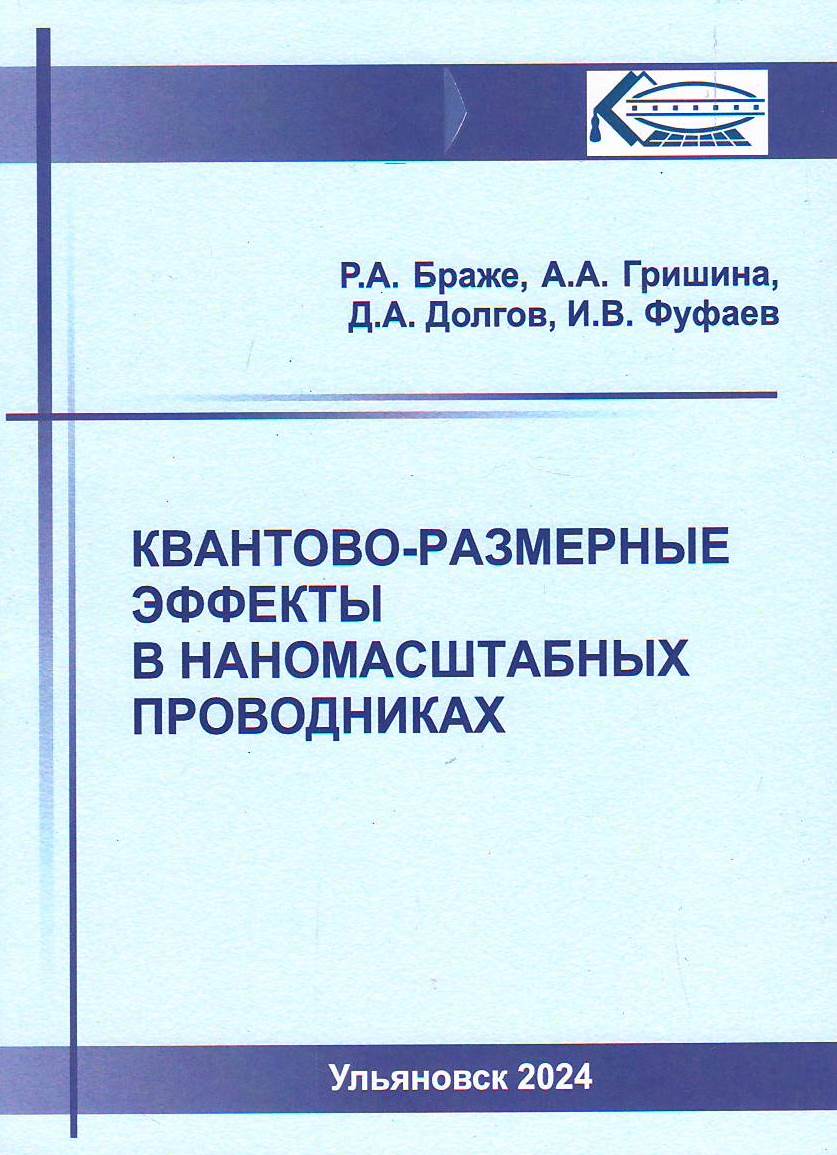 Р.А. Браже, А.А. Гришина, Д.А. Долгов, И.В. Фуфаев

КВАНТОВО-РАЗМЕРНЫЕ ЭФФЕКТЫ В НАНОМАСШТАБНЫХ ПРОВОДНИКАХ

Ульяновск 2024